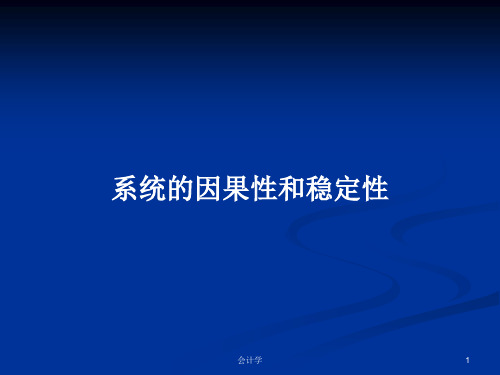 系统的因果性和稳定性

会计学

1